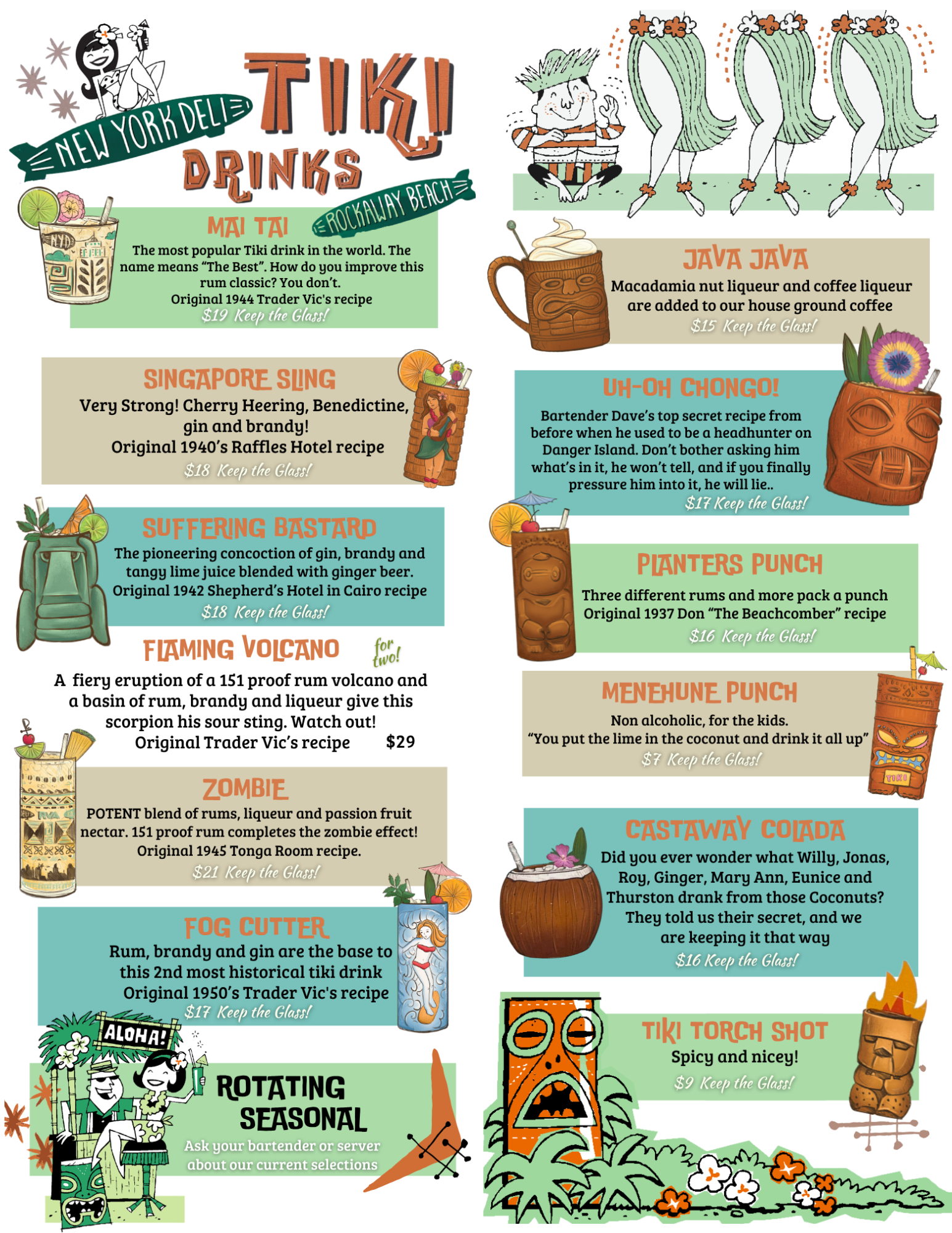 NEW YORK DELI

TIKI DRINKS

ROCKAWAY BEACH

MAI TAI

The most popular Tiki drink in the world. The name means "The Best". How do you improve this rum classic? You don't.
Original 1944 Trader Vic's recipe
$19 Keep the Glass!

SINGAPORE SLING

Very Strong! Cherry Heering, Benedictine, gin and brandy!
Original 1940's Raffles Hotel recipe
$18 Keep the Glass!

SUFFERING BASTARD

The pioneering concoction of gin, brandy and tangy lime juice blended with ginger beer.
Original 1942 Shepherd's Hotel in Cairo recipe
$18 Keep the Glass!

FLAMING VOLCANO for two!

A fiery eruption of a 151 proof rum volcano and a basin of rum, brandy and liqueur give this scorpion his sour sting. Watch out!
Original Trader Vic's recipe $29

ZOMBIE

POTENT blend of rums, liqueur and passion fruit nectar. 151 proof rum completes the zombie effect!
Original 1945 Tonga Room recipe.
$21 Keep the Glass!

FOG CUTTER

Rum, brandy and gin are the base to this 2nd most historical tiki drink
Original 1950's Trader Vic's recipe
$17 Keep the Glass!

ALOHA!

ROTATING SEASONAL

Ask your bartender or server about our current selections

JAVA JAVA

Macadamia nut liqueur and coffee liqueur are added to our house ground coffee
$15 Keep the Glass!

UH-OH CHONGO!

Bartender Dave's top secret recipe from before when he used to be a headhunter on Danger Island. Don't bother asking him what's in it, he won't tell, and if you finally pressure him into it, he will lie..
$17 Keep the Glass!

PLANTERS PUNCH

Three different rums and more pack a punch
Original 1937 Don "The Beachcomber" recipe
$16 Keep the Glass!

MENEHUNE PUNCH

Non alcoholic, for the kids.
"You put the lime in the coconut and drink it all up"
$7 Keep the Glass!

CASTAWAY COLADA

Did you ever wonder what Willy, Jonas, Roy, Ginger, Mary Ann, Eunice and Thurston drank from those Coconuts? They told us their secret, and we are keeping it that way
$16 Keep the Glass!

TIKI TORCH SHOT

Spicy and nicey!
$9 Keep the Glass!